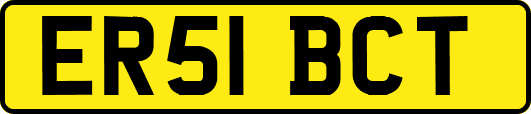 ER51 BCT